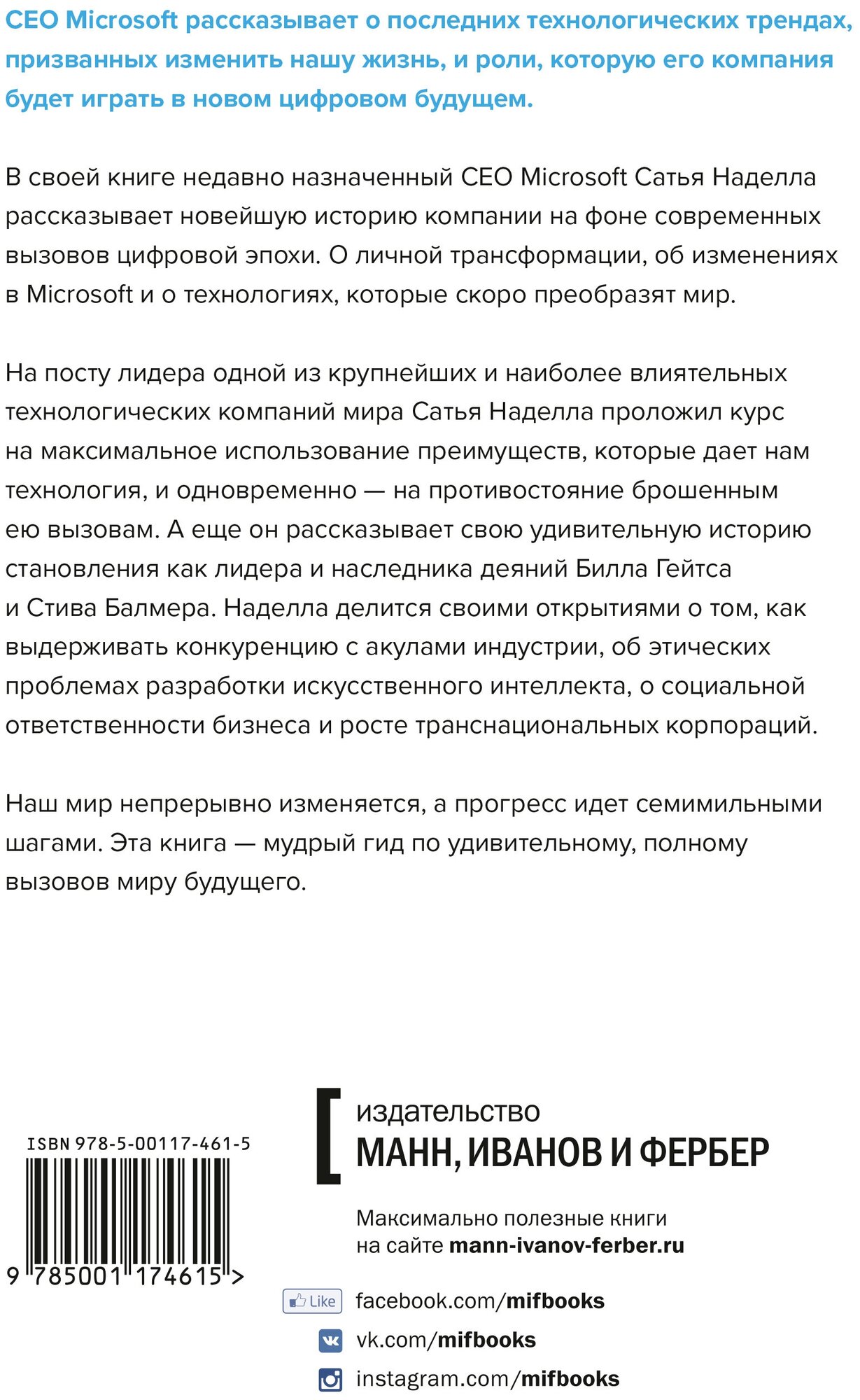 CEO Microsoft рассказывает о последних технологических трендах, призванных изменить нашу жизнь, и роли, которую его компания будет играть в новом цифровом будущем.

В своей книге недавно назначенный CEO Microsoft Сатья Наделла рассказывает новейшую историю компании на фоне современных вызовов цифровой эпохи. О личной трансформации, об изменениях в Microsoft и о технологиях, которые скоро преобразят мир.

На посту лидера одной из крупнейших и наиболее влиятельных технологических компаний мира Сатья Наделла проложил курс на максимальное использование преимуществ, которые дает нам технология, и одновременно — на противостояние брошенным ею вызовам. А еще он рассказывает свою удивительную историю становления как лидера и наследника деяний Билла Гейтса и Стива Балмера. Наделла делится своими открытиями о том, как выдерживать конкуренцию с акулами индустрии, об этических проблемах разработки искусственного интеллекта, о социальной ответственности бизнеса и росте транснациональных корпораций.

Наш мир непрерывно изменяется, а прогресс идет семимильными шагами. Эта книга — мудрый гид по удивительному, полному вызовов миру будущего.

ISBN 978-5-00117-461-5

9 785001 174615 >

издательство
МАНН, ИВАНОВ И ФЕРБЕР

Максимально полезные книги
на сайте mann-ivanov-ferber.ru

Like facebook.com/mifbooks
vk.com/mifbooks
instagram.com/mifbooks